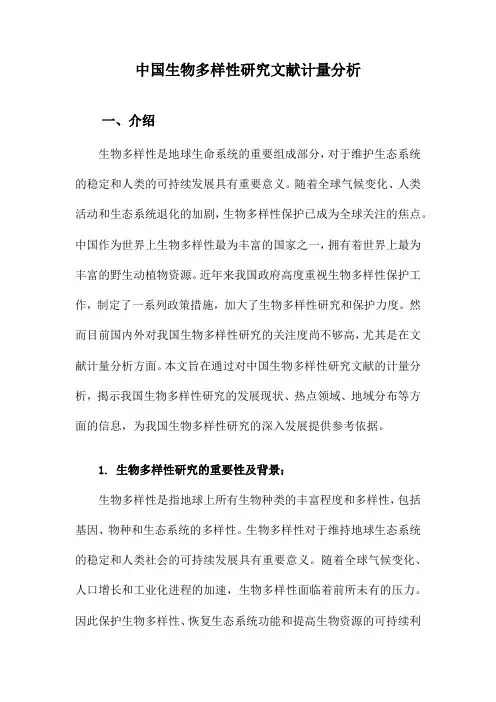 中国生物多样性研究文献计量分析

一、介绍

生物多样性是地球生命系统的重要组成部分，对于维护生态系统的稳定和人类的可持续发展具有重要意义。随着全球气候变化、人类活动和生态系统退化的加剧，生物多样性保护已成为全球关注的焦点。中国作为世界上生物多样性最为丰富的国家之一，拥有着世界上最为丰富的野生动植物资源。近年来我国政府高度重视生物多样性保护工作，制定了一系列政策措施，加大了生物多样性研究和保护力度。然而目前国内外对我国生物多样性研究的关注度尚不够高，尤其是在文献计量分析方面。本文旨在通过对中国生物多样性研究文献的计量分析，揭示我国生物多样性研究的发展现状、热点领域、地域分布等方面的信息，为我国生物多样性研究的深入发展提供参考依据。

1. 生物多样性研究的重要性及背景：

生物多样性是指地球上所有生物种类的丰富程度和多样性，包括基因、物种和生态系统的多样性。生物多样性对于维持地球生态系统的稳定和人类社会的可持续发展具有重要意义。随着全球气候变化、人口增长和工业化进程的加速，生物多样性面临着前所未有的压力。因此保护生物多样性、恢复生态系统功能和提高生物资源的可持续利